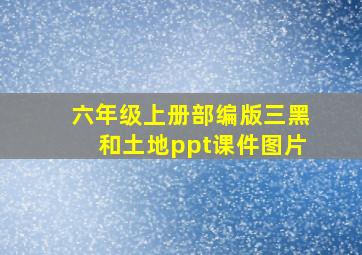 六年级上册部编版三黑和土地ppt课件图片